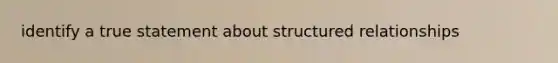 identify a true statement about structured relationships